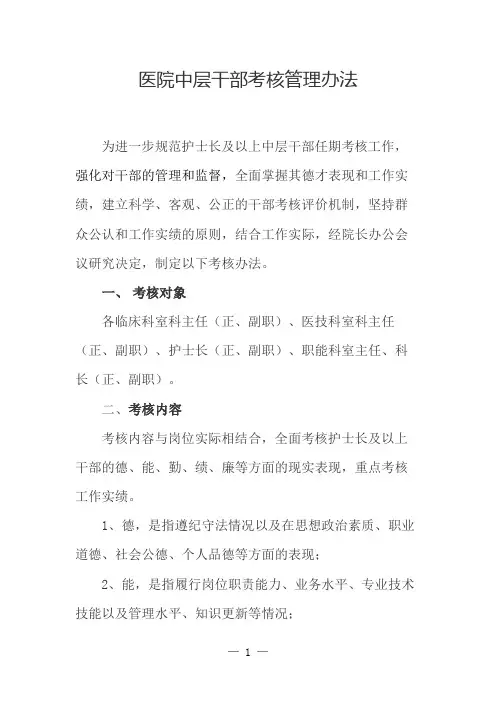 医院中层干部考核管理办法

为进一步规范护士长及以上中层干部任期考核工作，强化对干部的管理和监督，全面掌握其德才表现和工作实绩，建立科学、客观、公正的干部考核评价机制，坚持群众公认和工作实绩的原则，结合工作实际，经院长办公会议研究决定，制定以下考核办法。

一、 考核对象

各临床科室科主任（正、副职）、医技科室科主任（正、副职）、护士长（正、副职）、职能科室主任、科长（正、副职）。

二、考核内容

考核内容与岗位实际相结合，全面考核护士长及以上干部的德、能、勤、绩、廉等方面的现实表现，重点考核工作实绩。

1、德，是指遵纪守法情况以及在思想政治素质、职业道德、社会公德、个人品德等方面的表现；

2、能，是指履行岗位职责能力、业务水平、专业技术技能以及管理水平、知识更新等情况；

— 1 —